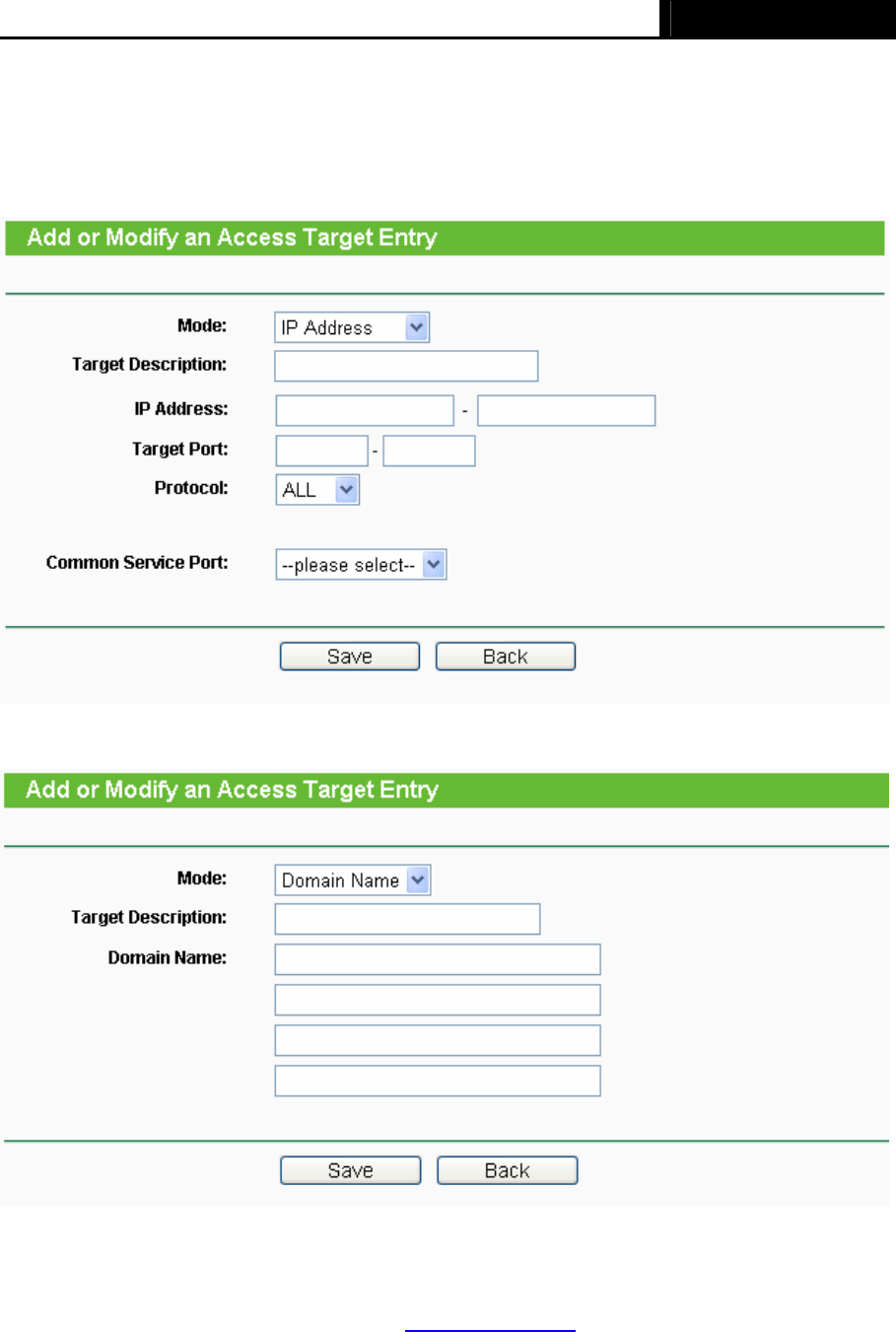 Add or Modify an Access Target Entry

Mode: IP Address
Target Description:
IP Address: -
Target Port: -
Protocol: ALL

Common Service Port: --please select--

Save Back

Add or Modify an Access Target Entry

Mode: Domain Name
Target Description:
Domain Name:

Save Back